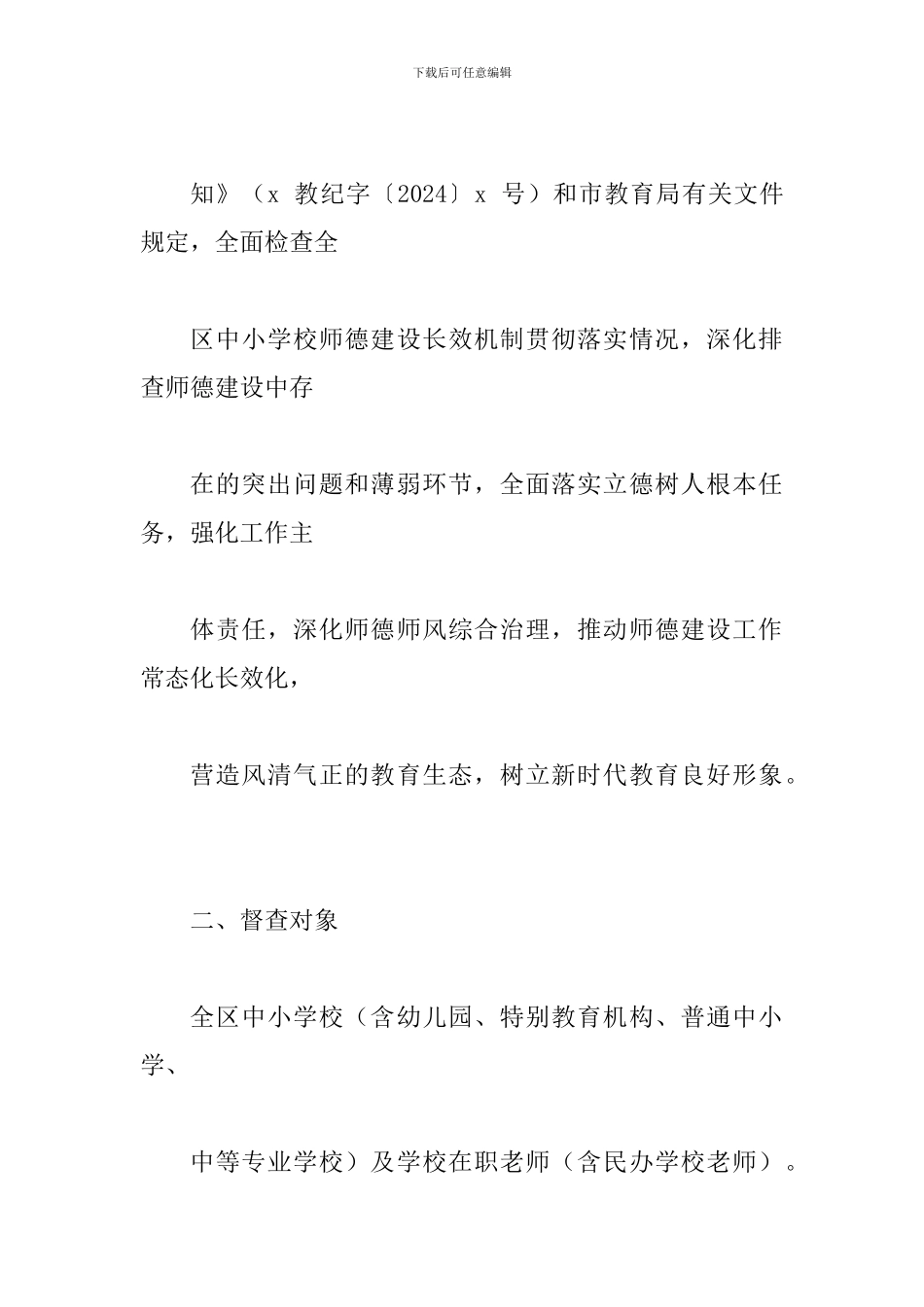 下载后可任意编辑

知》（x 教纪字〔2024〕x 号）和市教育局有关文件规定，全面检查全

区中小学校师德建设长效机制贯彻落实情况，深化排查师德建设中存

在的突出问题和薄弱环节，全面落实立德树人根本任务，强化工作主

体责任，深化师德师风综合治理，推动师德建设工作常态化长效化，

营造风清气正的教育生态，树立新时代教育良好形象。

二、督查对象

全区中小学校（含幼儿园、特别教育机构、普通中小学、

中等专业学校）及学校在职老师（含民办学校老师）。